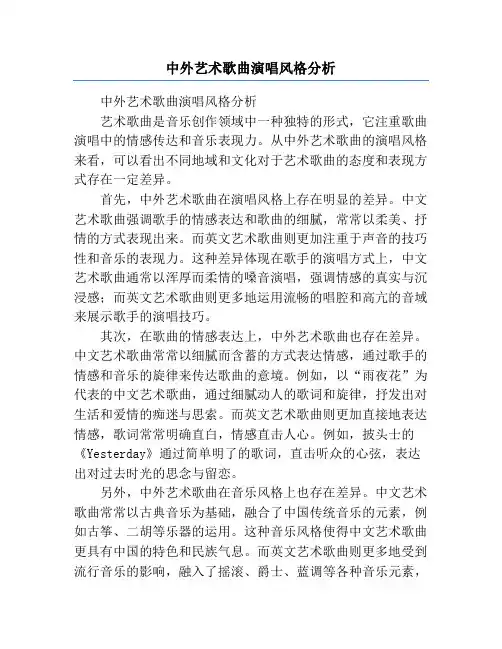 中外艺术歌曲演唱风格分析

中外艺术歌曲演唱风格分析

艺术歌曲是音乐创作领域中一种独特的形式，它注重歌曲演唱中的情感传达和音乐表现力。从中外艺术歌曲的演唱风格来看，可以看出不同地域和文化对于艺术歌曲的态度和表现方式存在一定差异。

首先，中外艺术歌曲在演唱风格上存在明显的差异。中文艺术歌曲强调歌手的情感表达和歌曲的细腻，常常以柔美、抒情的方式表现出来。而英文艺术歌曲则更加注重于声音的技巧性和音乐的表现力。这种差异体现在歌手的演唱方式上，中文艺术歌曲通常以浑厚而柔情的嗓音演唱，强调情感的真实与沉浸感；而英文艺术歌曲则更多地运用流畅的唱腔和高亢的音域来展示歌手的演唱技巧。

其次，在歌曲的情感表达上，中外艺术歌曲也存在差异。中文艺术歌曲常常以细腻而含蓄的方式表达情感，通过歌手的情感和音乐的旋律来传达歌曲的意境。例如，以“雨夜花”为代表的中文艺术歌曲，通过细腻动人的歌词和旋律，抒发出对生活和爱情的痴迷与思索。而英文艺术歌曲则更加直接地表达情感，歌词常常明确直白，情感直击人心。例如，披头士的《Yesterday》通过简单明了的歌词，直击听众的心弦，表达出对过去时光的思念与留恋。

另外，中外艺术歌曲在音乐风格上也存在差异。中文艺术歌曲常常以古典音乐为基础，融合了中国传统音乐的元素，例如古筝、二胡等乐器的运用。这种音乐风格使得中文艺术歌曲更具有中国的特色和民族气息。而英文艺术歌曲则更多地受到流行音乐的影响，融入了摇滚、爵士、蓝调等各种音乐元素，